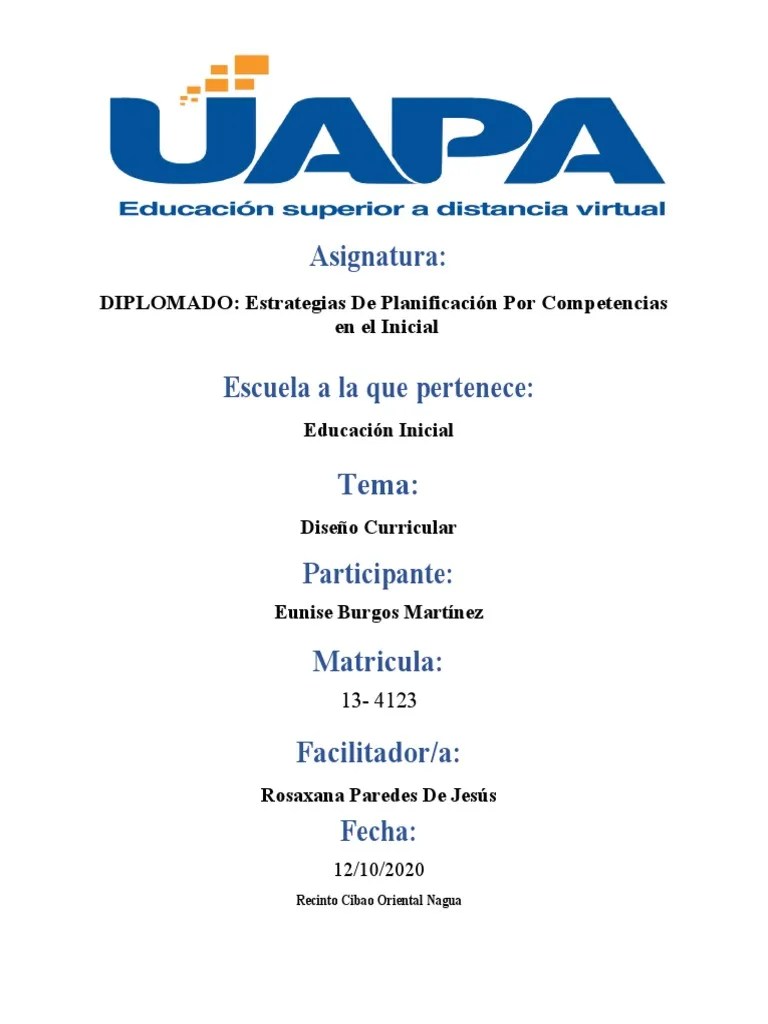 UAPA
Educación superior a distancia virtual

Asignatura:

DIPLOMADO: Estrategias De Planificación Por Competencias en el Inicial

Escuela a la que pertenece:

Educación Inicial

Tema:

Diseño Curricular

Participante:

Eunise Burgos Martínez

Matricula:

13- 4123

Facilitador/a:

Rosaxana Paredes De Jesús

Fecha:

12/10/2020

Recinto Cibao Oriental Nagua